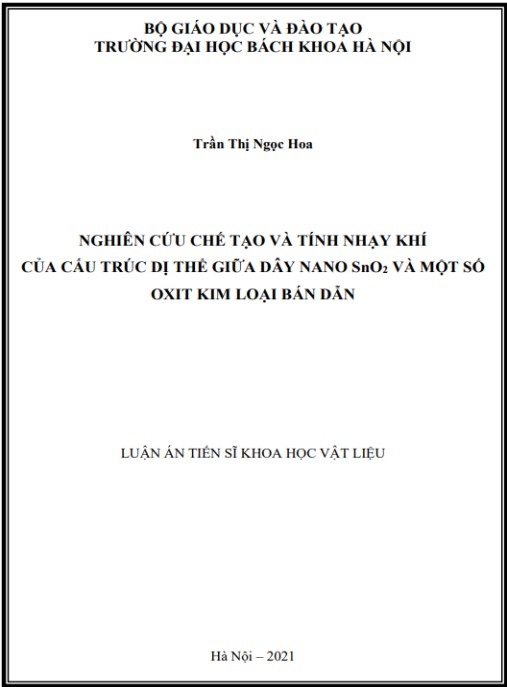 BỘ GIÁO DỤC VÀ ĐÀO TẠO
TRƯỜNG ĐẠI HỌC BÁCH KHOA HÀ NỘI

Trần Thị Ngọc Hoa

NGHIÊN CỨU CHẾ TẠO VÀ TÍNH NHẠY KHÍ CỦA CẤU TRÚC DỊ THỂ GIỮA DÂY NANO $SnO_2$ VÀ MỘT SỐ OXIT KIM LOẠI BÁN DẪN

LUẬN ÁN TIẾN SĨ KHOA HỌC VẬT LIỆU

Hà Nội – 2021